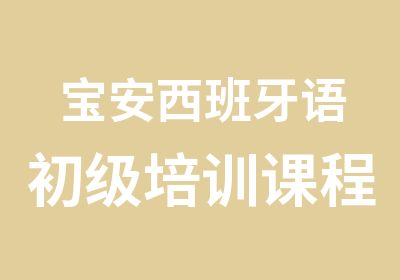 宝安西班牙语
初级培训课程